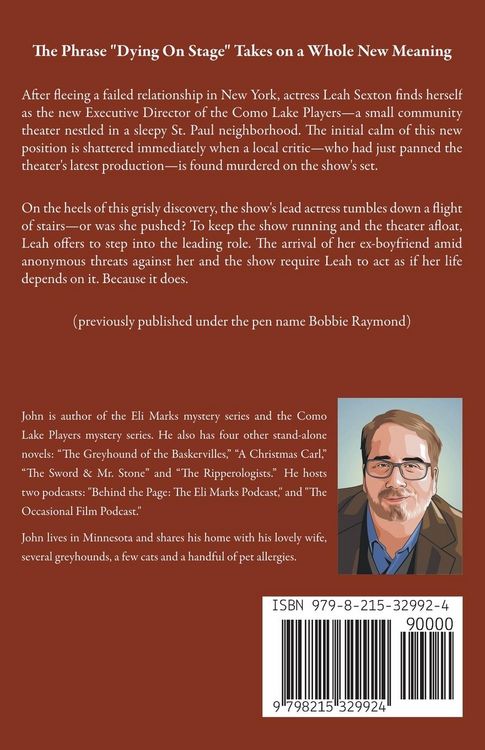 The Phrase "Dying On Stage" Takes on a Whole New Meaning

After fleeing a failed relationship in New York, actress Leah Sexton finds herself as the new Executive Director of the Como Lake Players—a small community theater nestled in a sleepy St. Paul neighborhood. The initial calm of this new position is shattered immediately when a local critic—who had just panned the theater's latest production—is found murdered on the show's set.

On the heels of this grisly discovery, the show's lead actress tumbles down a flight of stairs—or was she pushed? To keep the show running and the theater afloat, Leah offers to step into the leading role. The arrival of her ex-boyfriend amid anonymous threats against her and the show require Leah to act as if her life depends on it. Because it does.

(previously published under the pen name Bobbie Raymond)

John is author of the Eli Marks mystery series and the Como Lake Players mystery series. He also has four other stand-alone novels: "The Greyhound of the Baskervilles," "A Christmas Carl," "The Sword & Mr. Stone" and "The Ripperologists." He hosts two podcasts: "Behind the Page: The Eli Marks Podcast," and "The Occasional Film Podcast."

John lives in Minnesota and shares his home with his lovely wife, several greyhounds, a few cats and a handful of pet allergies.

ISBN 979-8-215-32992-4

90000

9 798215 329924